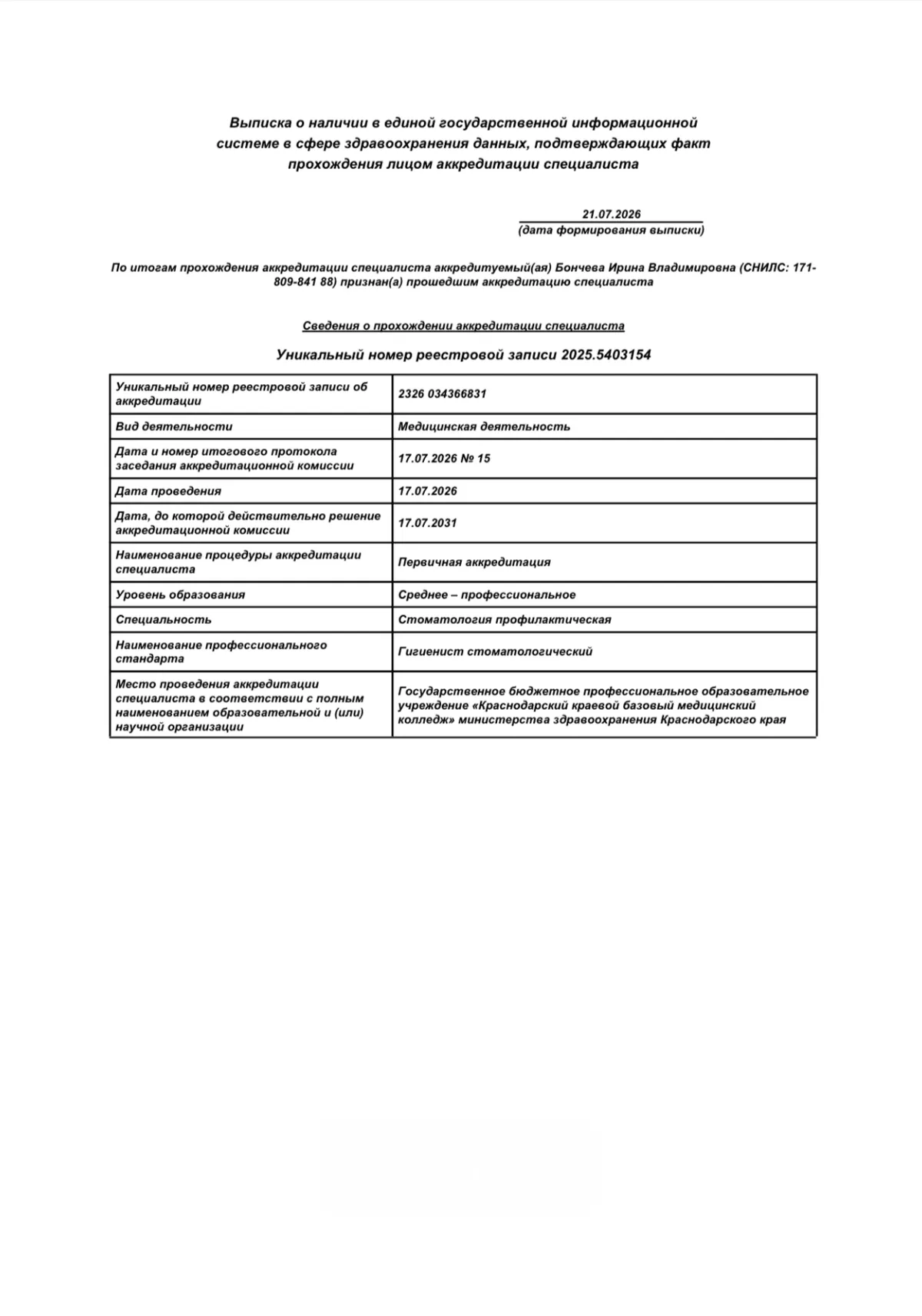 Выписка о наличии в единой государственной информационной системе в сфере здравоохранения данных, подтверждающих факт прохождения лицом аккредитации специалиста

21.07.2026
(дата формирования выписки)

По итогам прохождения аккредитации специалиста аккредитуемый(ая) Бончева Ирина Владимировна (СНИЛС: 171-809-841 88) признан(а) прошедшим аккредитацию специалиста

Сведения о прохождении аккредитации специалиста

Уникальный номер реестровой записи 2025.5403154

| Уникальный номер реестровой записи об аккредитации | 2326 034366831 |
|---|---|
| Вид деятельности | Медицинская деятельность |
| Дата и номер итогового протокола заседания аккредитационной комиссии | 17.07.2026 № 15 |
| Дата проведения | 17.07.2026 |
| Дата, до которой действительно решение аккредитационной комиссии | 17.07.2031 |
| Наименование процедуры аккредитации специалиста | Первичная аккредитация |
| Уровень образования | Среднее – профессиональное |
| Специальность | Стоматология профилактическая |
| Наименование профессионального стандарта | Гигиенист стоматологический |
| Место проведения аккредитации специалиста в соответствии с полным наименованием образовательной и (или) научной организации | Государственное бюджетное профессиональное образовательное учреждение «Краснодарский краевой базовый медицинский колледж» министерства здравоохранения Краснодарского края |